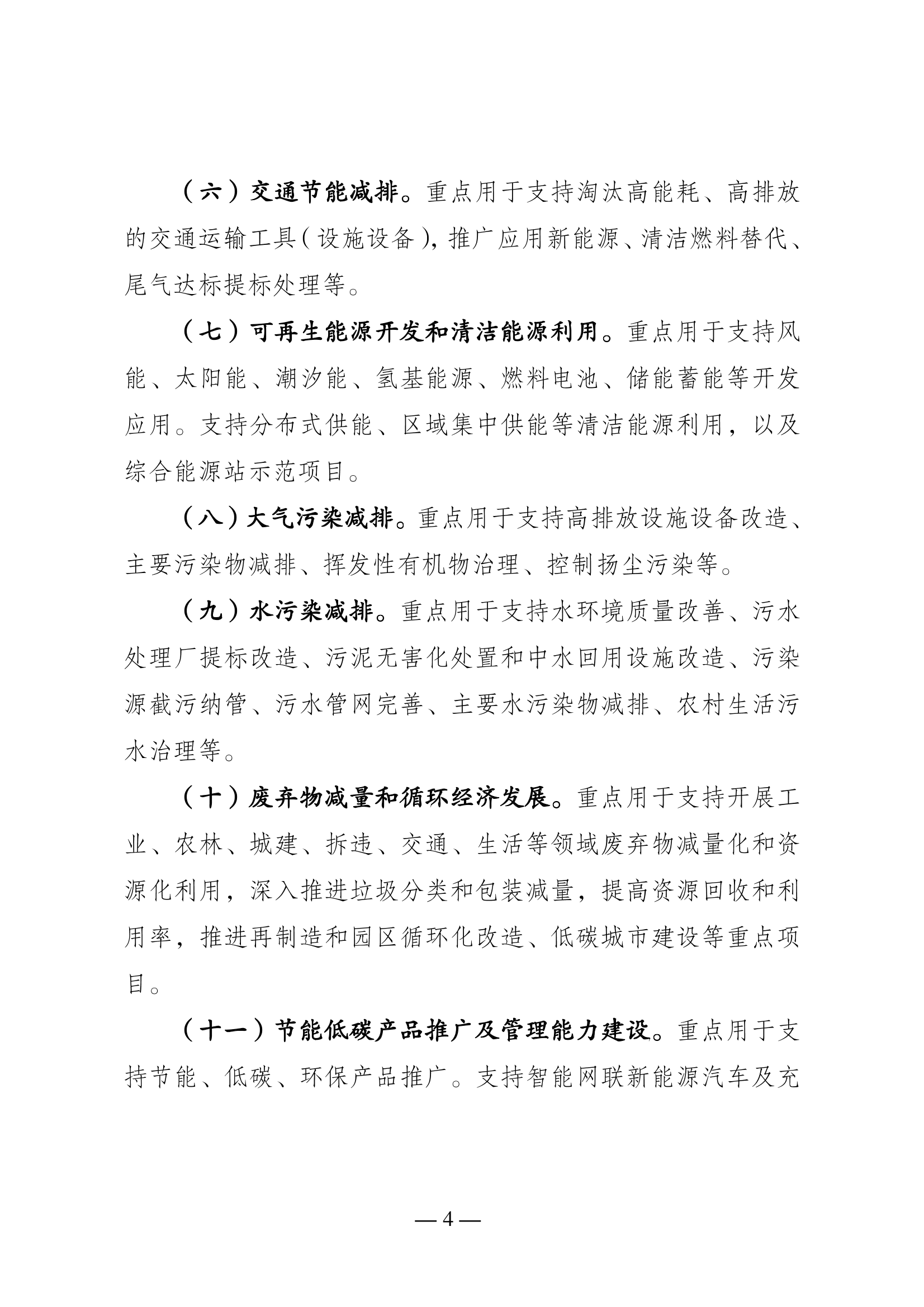 （六）交通节能减排。重点用于支持淘汰高能耗、高排放的交通运输工具（设施设备），推广应用新能源、清洁燃料替代、尾气达标提标处理等。

（七）可再生能源开发和清洁能源利用。重点用于支持风能、太阳能、潮汐能、氢基能源、燃料电池、储能蓄能等开发应用。支持分布式供能、区域集中供能等清洁能源利用，以及综合能源站示范项目。

（八）大气污染减排。重点用于支持高排放设施设备改造、主要污染物减排、挥发性有机物治理、控制扬尘污染等。

（九）水污染减排。重点用于支持水环境质量改善、污水处理厂提标改造、污泥无害化处置和中水回用设施改造、污染源截污纳管、污水管网完善、主要水污染物减排、农村生活污水治理等。

（十）废弃物减量和循环经济发展。重点用于支持开展工业、农林、城建、拆违、交通、生活等领域废弃物减量化和资源化利用，深入推进垃圾分类和包装减量，提高资源回收和利用率，推进再制造和园区循环化改造、低碳城市建设等重点项目。

（十一）节能低碳产品推广及管理能力建设。重点用于支持节能、低碳、环保产品推广。支持智能网联新能源汽车及充

— 4 —